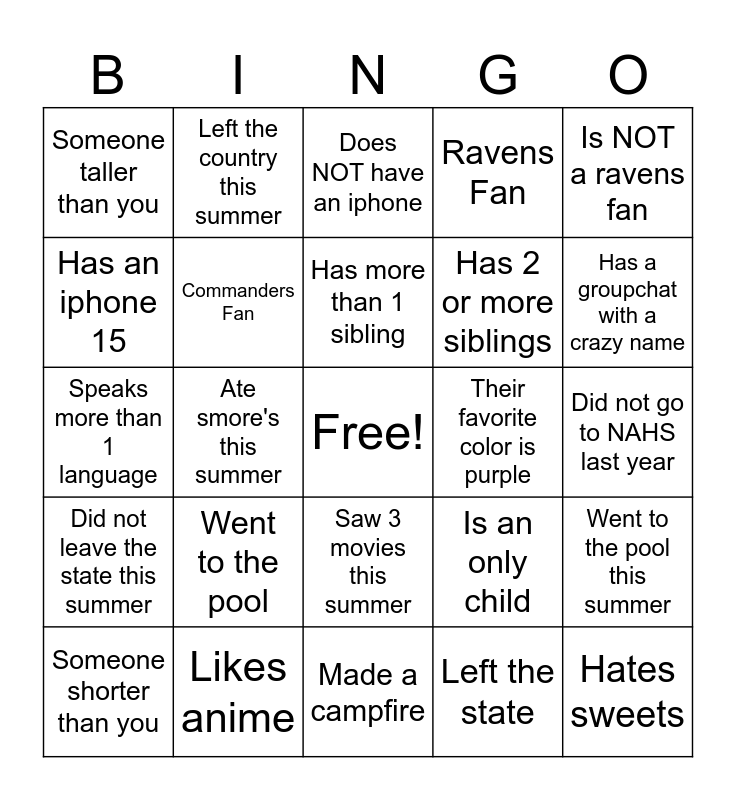 | B | I | N | G | O |
|---|---|---|---|---|
| Someone taller than you | Left the country this summer | Does NOT have an iphone | Ravens Fan | Is NOT a ravens fan |
| Has an iphone 15 | Commanders Fan | Has more than 1 sibling | Has 2 or more siblings | Has a groupchat with a crazy name |
| Speaks more than 1 language | Ate smore's this summer | Free! | Their favorite color is purple | Did not go to NAHS last year |
| Did not leave the state this summer | Went to the pool | Saw 3 movies this summer | Is an only child | Went to the pool this summer |
| Someone shorter than you | Likes anime | Made a campfire | Left the state | Hates sweets |